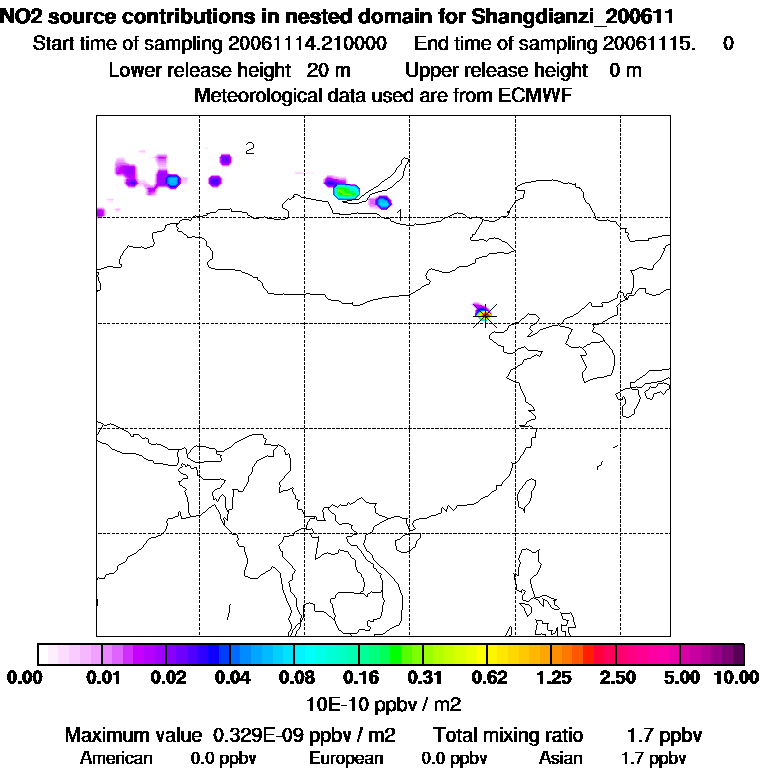 NO2 source contributions in nested domain for Shangdianzi_200611
Start time of sampling 20061114.210000     End time of sampling 20061115.     0
Lower release height  20 m     Upper release height   0 m
Meteorological data used are from ECMWF

2
1

0.00  0.01  0.02  0.04  0.08  0.16  0.31  0.62  1.25  2.50  5.00  10.00
10E-10 ppbv / m2

Maximum value  0.329E-09 ppbv / m2     Total mixing ratio     1.7 ppbv
American   0.0 ppbv     European   0.0 ppbv     Asian   1.7 ppbv